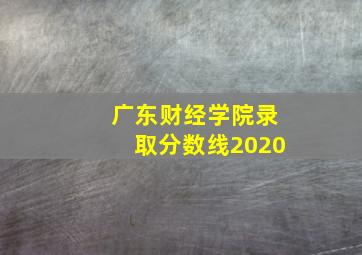 广东财经学院录取分数线2020